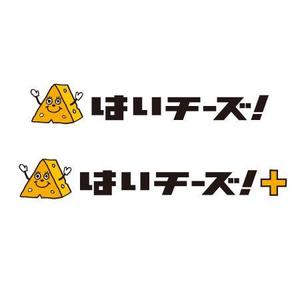 はいチーズ!

はいチーズ!+